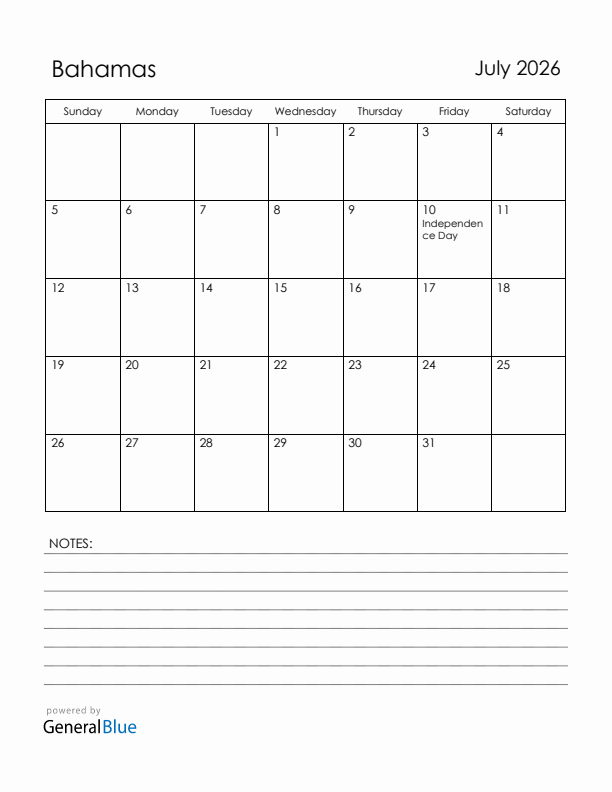 Bahamas

July 2026

| Sunday | Monday | Tuesday | Wednesday | Thursday | Friday | Saturday |
|---|---|---|---|---|---|---|
| | | | 1 | 2 | 3 | 4 |
| 5 | 6 | 7 | 8 | 9 | 10 Independence Day | 11 |
| 12 | 13 | 14 | 15 | 16 | 17 | 18 |
| 19 | 20 | 21 | 22 | 23 | 24 | 25 |
| 26 | 27 | 28 | 29 | 30 | 31 | |

NOTES:

powered by
GeneralBlue